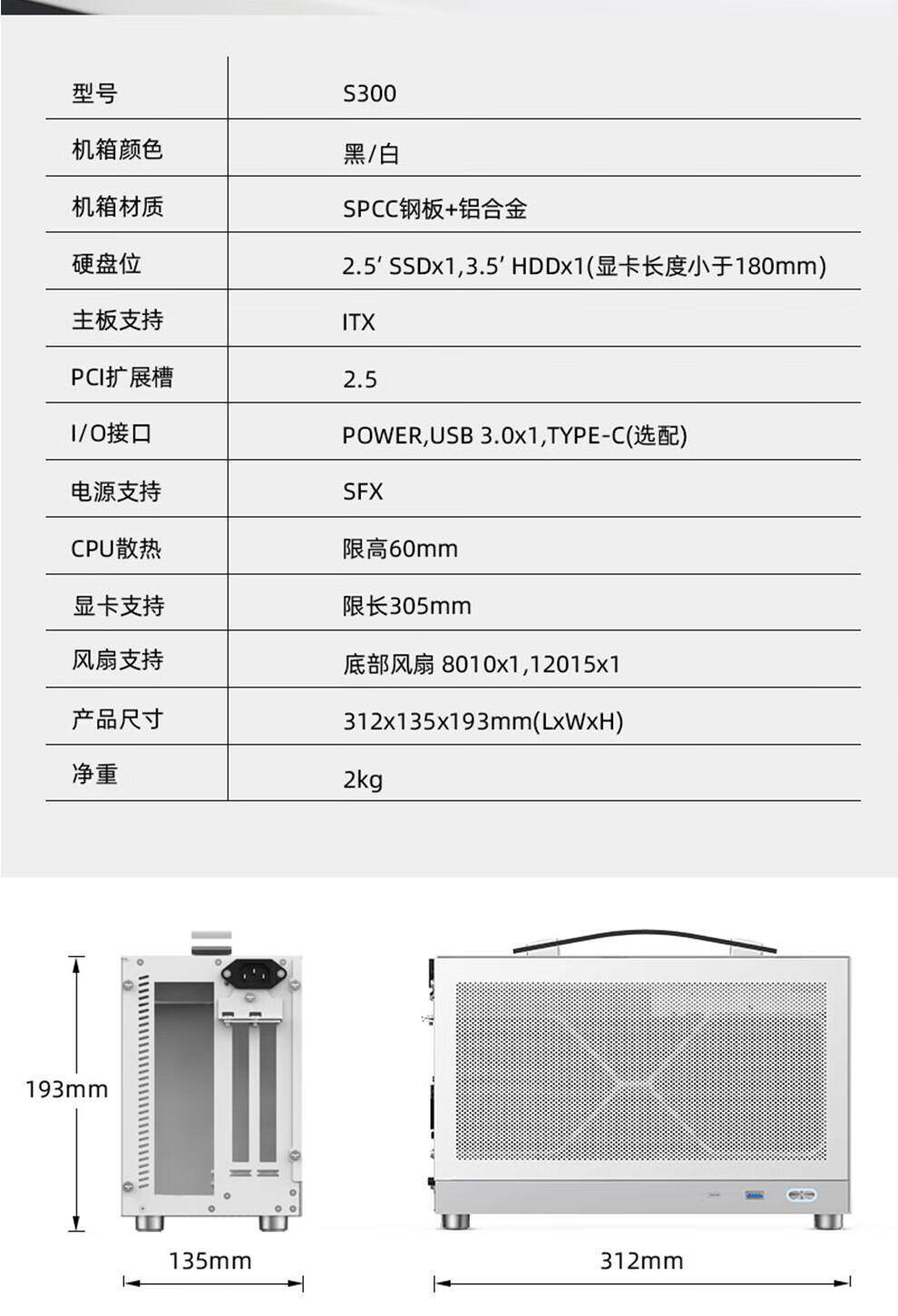 | 型号 | S300 |
|---|---|
| 机箱颜色 | 黑/白 |
| 机箱材质 | SPCC钢板+铝合金 |
| 硬盘位 | 2.5' SSDx1,3.5' HDDx1(显卡长度小于180mm) |
| 主板支持 | ITX |
| PCI扩展槽 | 2.5 |
| I/O接口 | POWER,USB 3.0x1,TYPE-C(选配) |
| 电源支持 | SFX |
| CPU散热 | 限高60mm |
| 显卡支持 | 限长305mm |
| 风扇支持 | 底部风扇 8010x1,12015x1 |
| 产品尺寸 | 312x135x193mm(LxWxH) |
| 净重 | 2kg |

193mm

135mm

312mm